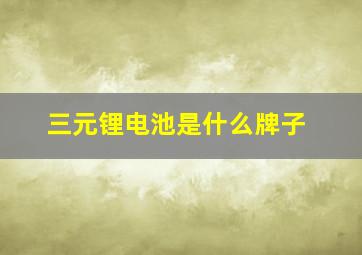 三元锂电池是什么牌子